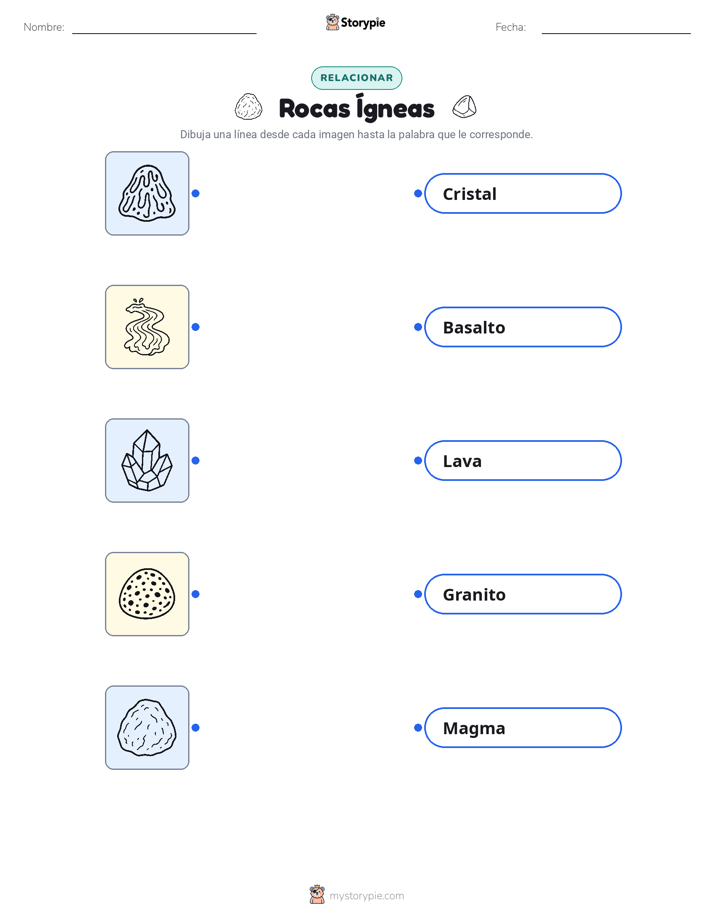 Nombre: ____ Storypie Fecha: ____

RELACIONAR

Rocas Ígneas

Dibuja una línea desde cada imagen hasta la palabra que le corresponde.

Cristal

Basalto

Lava

Granito

Magma

mystorypie.com